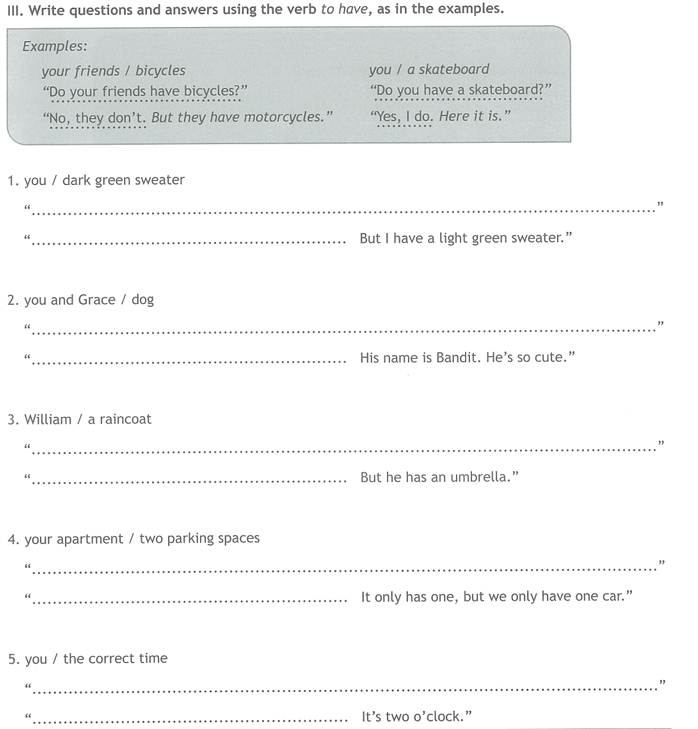 III. Write questions and answers using the verb to have, as in the examples.

Examples:

your friends / bicycles
"Do your friends have bicycles?"
"No, they don't. But they have motorcycles."

you / a skateboard
"Do you have a skateboard?"
"Yes, I do. Here it is."

1. you / dark green sweater
"____"
"____ But I have a light green sweater."

2. you and Grace / dog
"____"
"____ His name is Bandit. He's so cute."

3. William / a raincoat
"____"
"____ But he has an umbrella."

4. your apartment / two parking spaces
"____"
"____ It only has one, but we only have one car."

5. you / the correct time
"____"
"____ It's two o'clock."